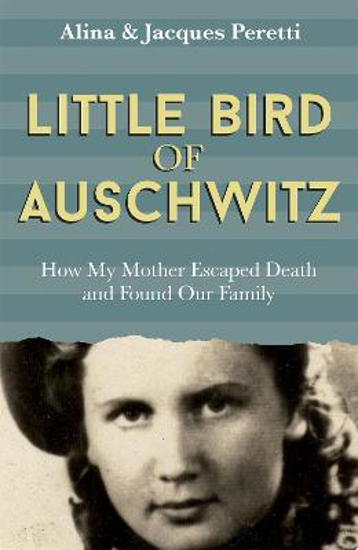 Alina & Jacques Peretti

LITTLE BIRD OF AUSCHWITZ

How My Mother Escaped Death and Found Our Family